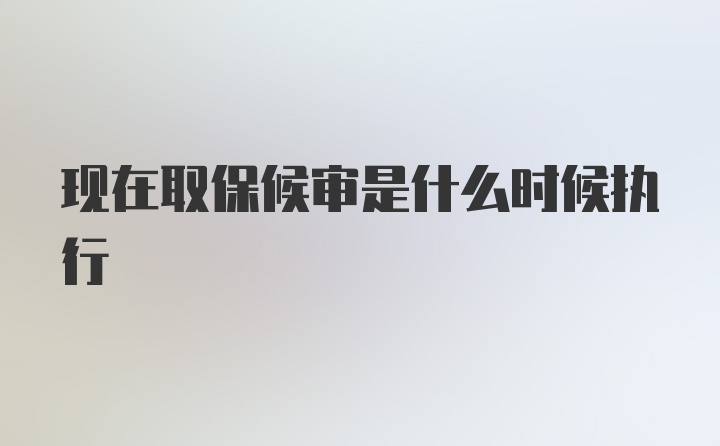 现在取保候审是什么时候执行